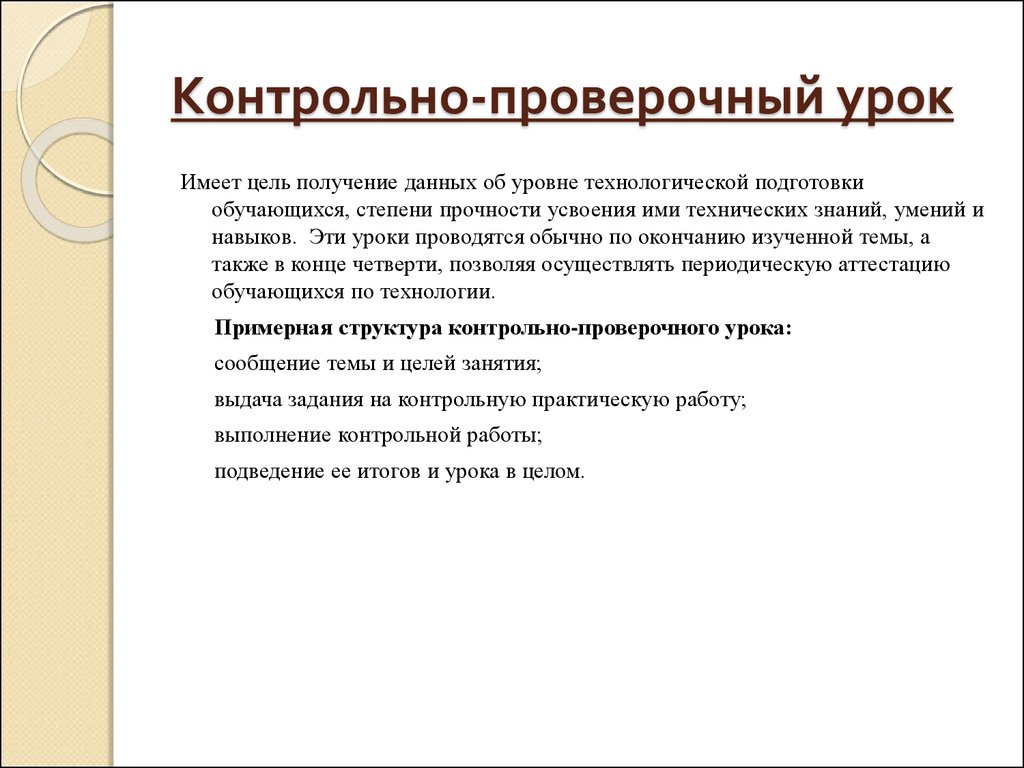 Контрольно-проверочный урок

Имеет цель получение данных об уровне технологической подготовки обучающихся, степени прочности усвоения ими технических знаний, умений и навыков. Эти уроки проводятся обычно по окончанию изученной темы, а также в конце четверти, позволяя осуществлять периодическую аттестацию обучающихся по технологии.

Примерная структура контрольно-проверочного урока:

сообщение темы и целей занятия;

выдача задания на контрольную практическую работу;

выполнение контрольной работы;

подведение ее итогов и урока в целом.